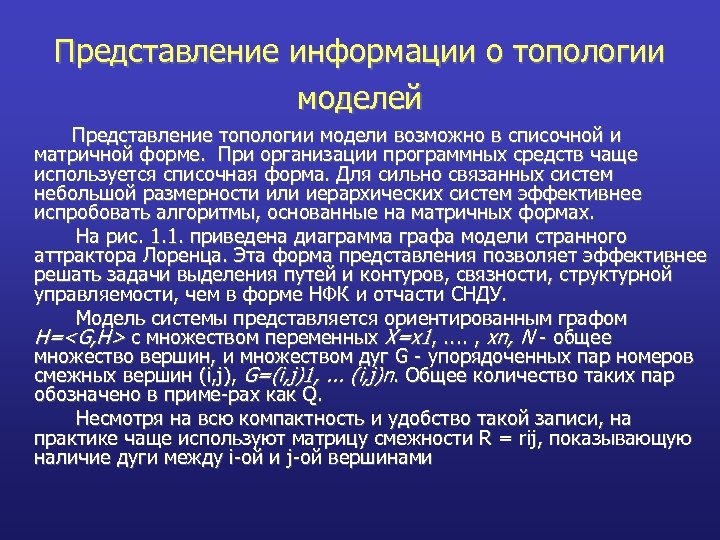 Представление информации о топологии моделей

Представление топологии модели возможно в списочной и матричной форме. При организации программных средств чаще используется списочная форма. Для сильно связанных систем небольшой размерности или иерархических систем эффективнее испробовать алгоритмы, основанные на матричных формах.

На рис. 1.1. приведена диаграмма графа модели странного аттрактора Лоренца. Эта форма представления позволяет эффективнее решать задачи выделения путей и контуров, связности, структурной управляемости, чем в форме НФК и отчасти СНДУ.

Модель системы представляется ориентированным графом H=<G,H> с множеством переменных X=x1, .... , xn, N - общее множество вершин, и множеством дуг G - упорядоченных пар номеров смежных вершин (i,j), G=(i,j)1, ... (i,j)n. Общее количество таких пар обозначено в приме-рах как Q.

Несмотря на всю компактность и удобство такой записи, на практике чаще используют матрицу смежности R = rij, показывающую наличие дуги между i-ой и j-ой вершинами